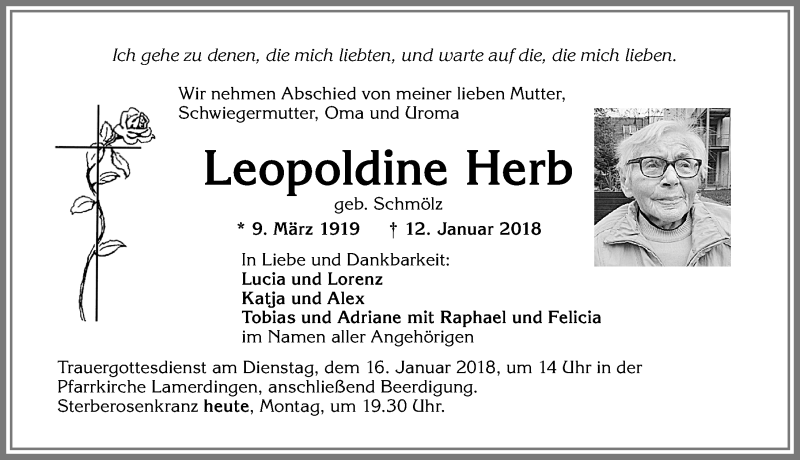 Ich gehe zu denen, die mich liebten, und warte auf die, die mich lieben.

Wir nehmen Abschied von meiner lieben Mutter, Schwiegermutter, Oma und Uroma

Leopoldine Herb

geb. Schmölz

* 9. März 1919 † 12. Januar 2018

In Liebe und Dankbarkeit:
Lucia und Lorenz
Katja und Alex
Tobias und Adriane mit Raphael und Felicia
im Namen aller Angehörigen

Trauergottesdienst am Dienstag, dem 16. Januar 2018, um 14 Uhr in der Pfarrkirche Lamerdingen, anschließend Beerdigung.
Sterberosenkranz heute, Montag, um 19.30 Uhr.